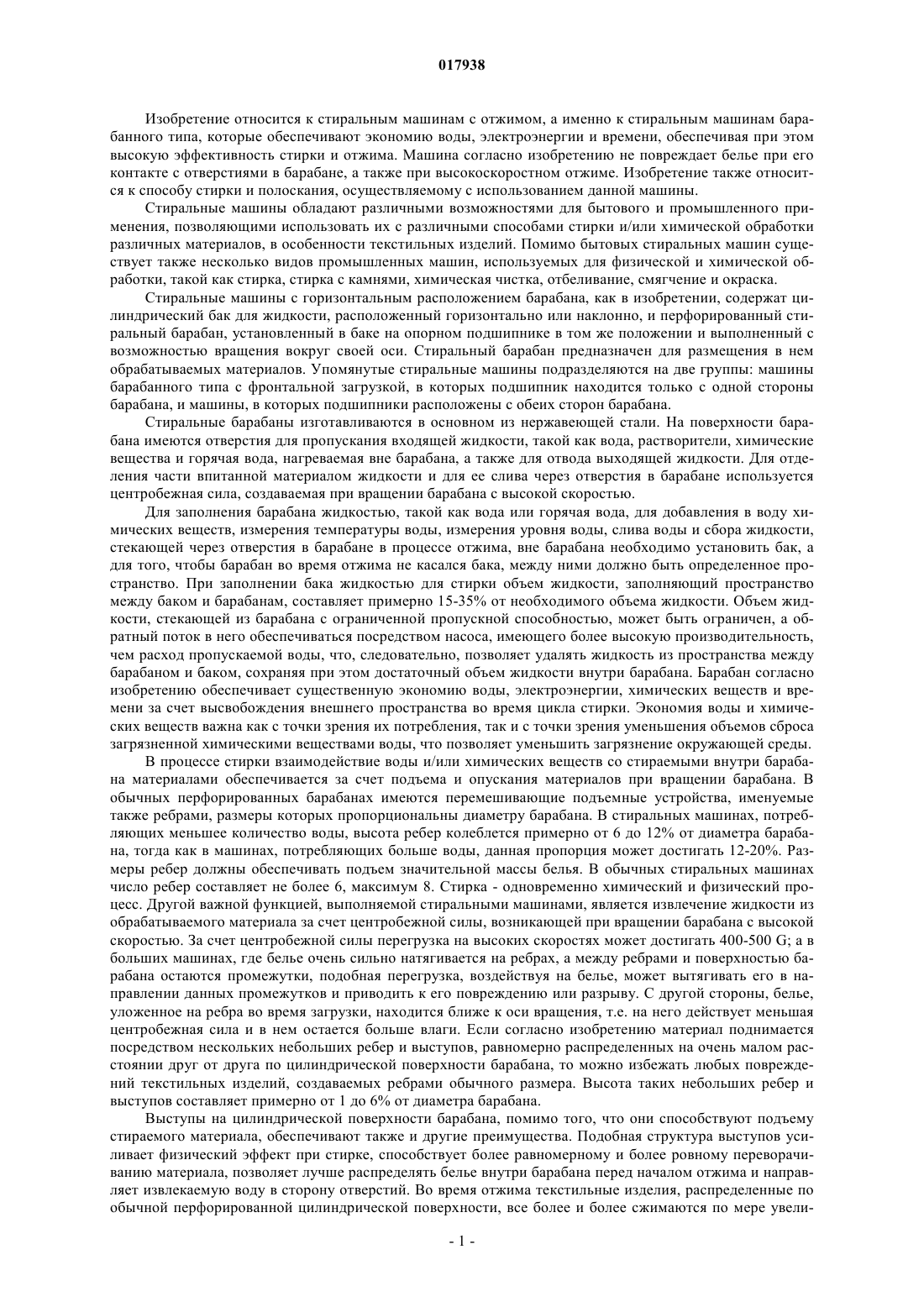 017938

Изобретение относится к стиральным машинам с отжимом, а именно к стиральным машинам барабанного типа, которые обеспечивают экономию воды, электроэнергии и времени, обеспечивая при этом высокую эффективность стирки и отжима. Машина согласно изобретению не повреждает белье при его контакте с отверстиями в барабане, а также при высокоскоростном отжиме. Изобретение также относится к способу стирки и полоскания, осуществляемому с использованием данной машины.

Стиральные машины обладают различными возможностями для бытового и промышленного применения, позволяющими использовать их с различными способами стирки и/или химической обработки различных материалов, в особенности текстильных изделий. Помимо бытовых стиральных машин существует также несколько видов промышленных машин, используемых для физической и химической обработки, такой как стирка, стирка с камнями, химическая чистка, отбеливание, смягчение и окраска.

Стиральные машины с горизонтальным расположением барабана, как в изобретении, содержат цилиндрический бак для жидкости, расположенный горизонтально или наклонно, и перфорированный стиральный барабан, установленный в баке на опорном подшипнике в том же положении и выполненный с возможностью вращения вокруг своей оси. Стиральный барабан предназначен для размещения в нем обрабатываемых материалов. Упомянутые стиральные машины подразделяются на две группы: машины барабанного типа с фронтальной загрузкой, в которых подшипник находится только с одной стороны барабана, и машины, в которых подшипники расположены с обеих сторон барабана.

Стиральные барабаны изготавливаются в основном из нержавеющей стали. На поверхности барабана имеются отверстия для пропускания входящей жидкости, такой как вода, растворители, химические вещества и горячая вода, нагреваемая вне барабана, а также для отвода выходящей жидкости. Для отделения части впитанной материалом жидкости и для ее слива через отверстия в барабане используется центробежная сила, создаваемая при вращении барабана с высокой скоростью.

Для заполнения барабана жидкостью, такой как вода или горячая вода, для добавления в воду химических веществ, измерения температуры воды, измерения уровня воды, слива воды и сбора жидкости, стекающей через отверстия в барабане в процессе отжима, вне барабана необходимо установить бак, а для того, чтобы барабан во время отжима не касался бака, между ними должно быть определенное пространство. При заполнении бака жидкостью для стирки объем жидкости, заполняющий пространство между баком и барабанам, составляет примерно 15-35% от необходимого объема жидкости. Объем жидкости, стекающей из барабана с ограниченной пропускной способностью, может быть ограничен, а обратный поток в него обеспечиваться посредством насоса, имеющего более высокую производительность, чем расход пропускаемой воды, что, следовательно, позволяет удалять жидкость из пространства между барабаном и баком, сохраняя при этом достаточный объем жидкости внутри барабана. Барабан согласно изобретению обеспечивает существенную экономию воды, электроэнергии, химических веществ и времени за счет высвобождения внешнего пространства во время цикла стирки. Экономия воды и химических веществ важна как с точки зрения их потребления, так и с точки зрения уменьшения объемов сброса загрязненной химическими веществами воды, что позволяет уменьшить загрязнение окружающей среды.

В процессе стирки взаимодействие воды и/или химических веществ со стираемыми внутри барабана материалами обеспечивается за счет подъема и опускания материалов при вращении барабана. В обычных перфорированных барабанах имеются перемешивающие подъемные устройства, именуемые также ребрами, размеры которых пропорциональны диаметру барабана. В стиральных машинах, потребляющих меньшее количество воды, высота ребер колеблется примерно от 6 до 12% от диаметра барабана, тогда как в машинах, потребляющих больше воды, данная пропорция может достигать 12-20%. Размеры ребер должны обеспечивать подъем значительной массы белья. В обычных стиральных машинах число ребер составляет не более 6, максимум 8. Стирка - одновременно химический и физический процесс. Другой важной функцией, выполняемой стиральными машинами, является извлечение жидкости из обрабатываемого материала за счет центробежной силы, возникающей при вращении барабана с высокой скоростью. За счет центробежной силы перегрузка на высоких скоростях может достигать 400-500 G; а в больших машинах, где белье очень сильно натягивается на ребрах, а между ребрами и поверхностью барабана остаются промежутки, подобная перегрузка, воздействуя на белье, может вытягивать его в направлении данных промежутков и приводить к его повреждению или разрыву. С другой стороны, белье, уложенное на ребра во время загрузки, находится ближе к оси вращения, т.е. на него действует меньшая центробежная сила и в нем остается больше влаги. Если согласно изобретению материал поднимается посредством нескольких небольших ребер и выступов, равномерно распределенных на очень малом расстоянии друг от друга по цилиндрической поверхности барабана, то можно избежать любых повреждений текстильных изделий, создаваемых ребрами обычного размера. Высота таких небольших ребер и выступов составляет примерно от 1 до 6% от диаметра барабана.

Выступы на цилиндрической поверхности барабана, помимо того, что они способствуют подъему стираемого материала, обеспечивают также и другие преимущества. Подобная структура выступов усиливает физический эффект при стирке, способствует более равномерному и более ровному переворачиванию материала, позволяет лучше распределять белье внутри барабана перед началом отжима и направляет извлекаемую воду в сторону отверстий. Во время отжима текстильные изделия, распределенные по обычной перфорированной цилиндрической поверхности, все более и более сжимаются по мере увели-

- 1 -